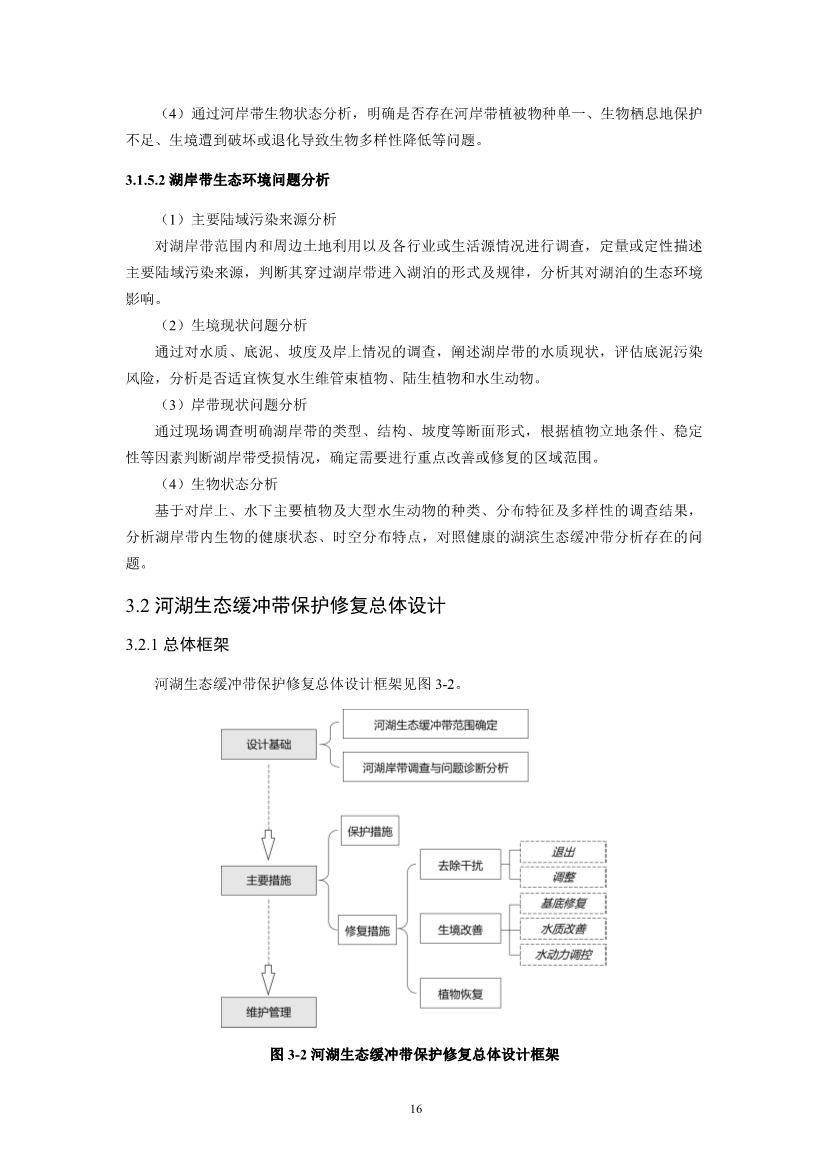 （4）通过河岸带生物状态分析，明确是否存在河岸带植被物种单一、生物栖息地保护不足、生境遭到破坏或退化导致生物多样性降低等问题。

3.1.5.2 湖岸带生态环境问题分析

（1）主要陆域污染来源分析

对湖岸带范围内和周边土地利用以及各行业或生活源情况进行调查，定量或定性描述主要陆域污染来源，判断其穿过湖岸带进入湖泊的形式及规律，分析其对湖泊的生态环境影响。

（2）生境现状问题分析

通过对水质、底泥、坡度及岸上情况的调查，阐述湖岸带的水质现状，评估底泥污染风险，分析是否适宜恢复水生维管束植物、陆生植物和水生动物。

（3）岸带现状问题分析

通过现场调查明确湖岸带的类型、结构、坡度等断面形式，根据植物立地条件、稳定性等因素判断湖岸带受损情况，确定需要进行重点改善或修复的区域范围。

（4）生物状态分析

基于对岸上、水下主要植物及大型水生动物的种类、分布特征及多样性的调查结果，分析湖岸带内生物的健康状态、时空分布特点，对照健康的湖滨生态缓冲带分析存在的问题。

3.2 河湖生态缓冲带保护修复总体设计

3.2.1 总体框架

河湖生态缓冲带保护修复总体设计框架见图 3-2。

设计基础
河湖生态缓冲带范围确定
河湖岸带调查与问题诊断分析
主要措施
保护措施
修复措施
去除干扰
退出
调整
生境改善
基底修复
水质改善
水动力调控
植物恢复
维护管理

图 3-2 河湖生态缓冲带保护修复总体设计框架

16